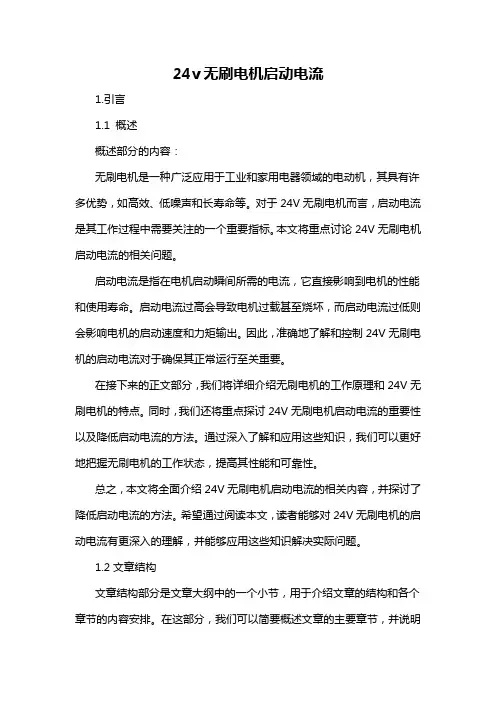 24v无刷电机启动电流

1.引言

1.1 概述

概述部分的内容：

无刷电机是一种广泛应用于工业和家用电器领域的电动机，其具有许多优势，如高效、低噪声和长寿命等。对于 24V 无刷电机而言，启动电流是其工作过程中需要关注的一个重要指标。本文将重点讨论 24V 无刷电机启动电流的相关问题。

启动电流是指在电机启动瞬间所需的电流，它直接影响到电机的性能和使用寿命。启动电流过高会导致电机过载甚至烧坏，而启动电流过低则会影响电机的启动速度和力矩输出。因此，准确地了解和控制 24V 无刷电机的启动电流对于确保其正常运行至关重要。

在接下来的正文部分，我们将详细介绍无刷电机的工作原理和 24V 无刷电机的特点。同时，我们还将重点探讨 24V 无刷电机启动电流的重要性以及降低启动电流的方法。通过深入了解和应用这些知识，我们可以更好地把握无刷电机的工作状态，提高其性能和可靠性。

总之，本文将全面介绍 24V 无刷电机启动电流的相关内容，并探讨了降低启动电流的方法。希望通过阅读本文，读者能够对 24V 无刷电机的启动电流有更深入的理解，并能够应用这些知识解决实际问题。

1.2 文章结构

文章结构部分是文章大纲中的一个小节，用于介绍文章的结构和各个章节的内容安排。在这部分，我们可以简要概述文章的主要章节，并说明